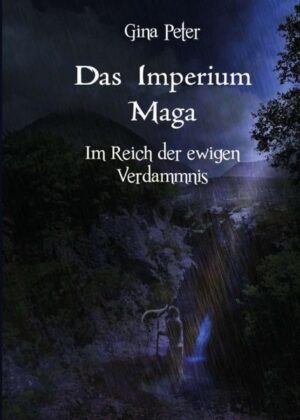 Gina Peter

Das Imperium Maga

Im Reich der ewigen Verdammnis